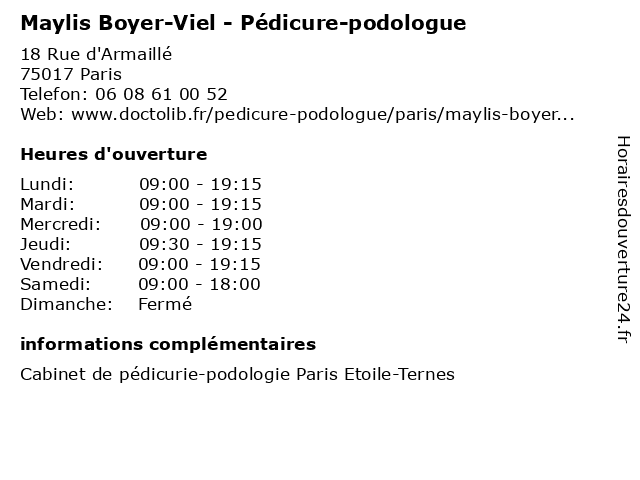 Maylis Boyer-Viel - Pédicure-podologue

18 Rue d'Armaillé
75017 Paris
Telefon: 06 08 61 00 52
Web: www.doctolib.fr/pedicure-podologue/paris/maylis-boyer...

Heures d'ouverture

| | |
|---|---|
| Lundi: | 09:00 - 19:15 |
| Mardi: | 09:00 - 19:15 |
| Mercredi: | 09:00 - 19:00 |
| Jeudi: | 09:30 - 19:15 |
| Vendredi: | 09:00 - 19:15 |
| Samedi: | 09:00 - 18:00 |
| Dimanche: | Fermé |

informations complémentaires

Cabinet de pédicurie-podologie Paris Etoile-Ternes

Horairesdouverture24.fr